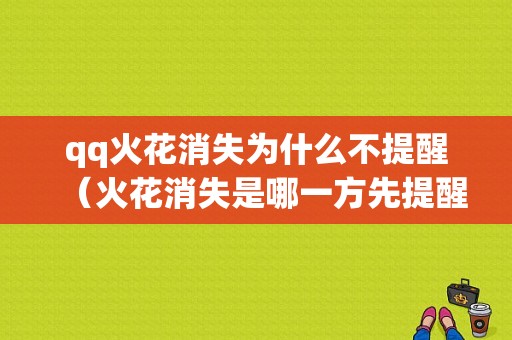 qq火花消失为什么不提醒（火花消失是哪一方先提醒